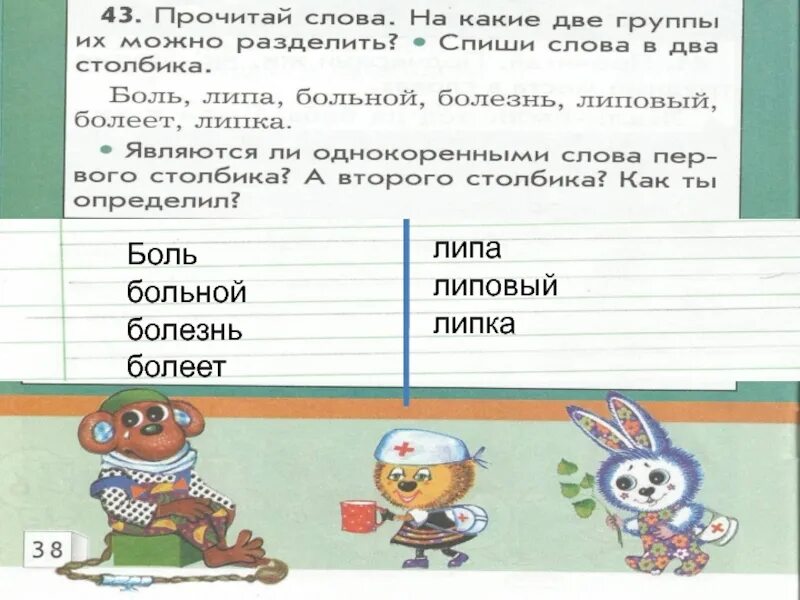 43. Прочитай слова. На какие две группы их можно разделить? • Спиши слова в два столбика.

Боль, липа, больной, болезнь, липовый, болеет, липка.

• Являются ли однокоренными слова первого столбика? А второго столбика? Как ты определил?

Боль
больной
болезнь
болеет

липа
липовый
липка

38